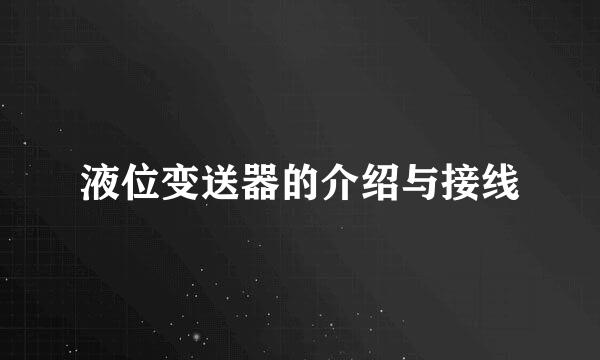 液位变送器的介绍与接线